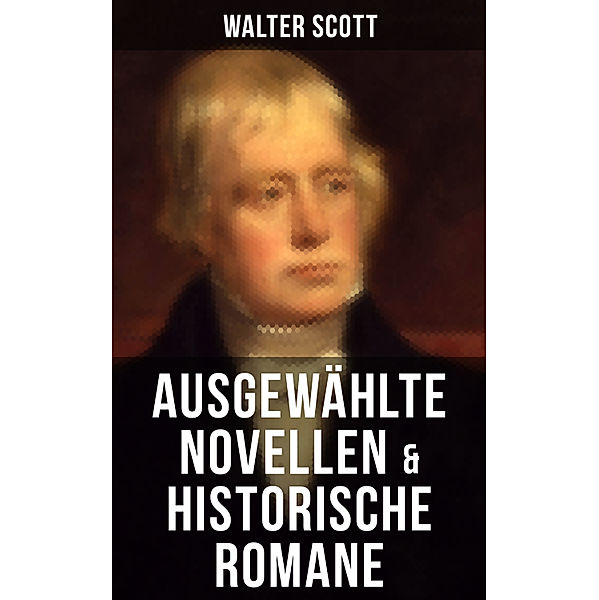 WALTER SCOTT

AUSGEWÄHLTE NOVELLEN & HISTORISCHE ROMANE